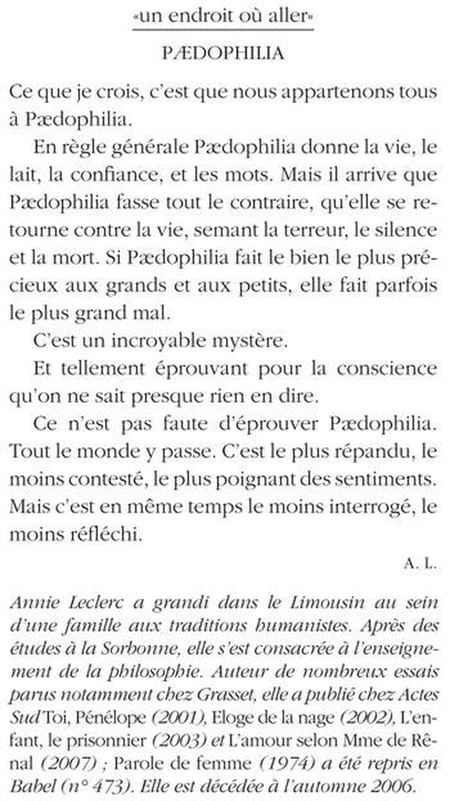 «un endroit où aller»

PÆDOPHILIA

Ce que je crois, c'est que nous appartenons tous à Pædophilia.

En règle générale Pædophilia donne la vie, le lait, la confiance, et les mots. Mais il arrive que Pædophilia fasse tout le contraire, qu'elle se retourne contre la vie, semant la terreur, le silence et la mort. Si Pædophilia fait le bien le plus précieux aux grands et aux petits, elle fait parfois le plus grand mal.

C'est un incroyable mystère.

Et tellement éprouvant pour la conscience qu'on ne sait presque rien en dire.

Ce n'est pas faute d'éprouver Pædophilia. Tout le monde y passe. C'est le plus répandu, le moins contesté, le plus poignant des sentiments. Mais c'est en même temps le moins interrogé, le moins réfléchi.

A. L.

Annie Leclerc a grandi dans le Limousin au sein d'une famille aux traditions humanistes. Après des études à la Sorbonne, elle s'est consacrée à l'enseignement de la philosophie. Auteur de nombreux essais parus notamment chez Grasset, elle a publié chez Actes Sud Toi, Pénélope (2001), Eloge de la nage (2002), L'enfant, le prisonnier (2003) et L'amour selon Mme de Rênal (2007) ; Parole de femme (1974) a été repris en Babel (n° 473). Elle est décédée à l'automne 2006.